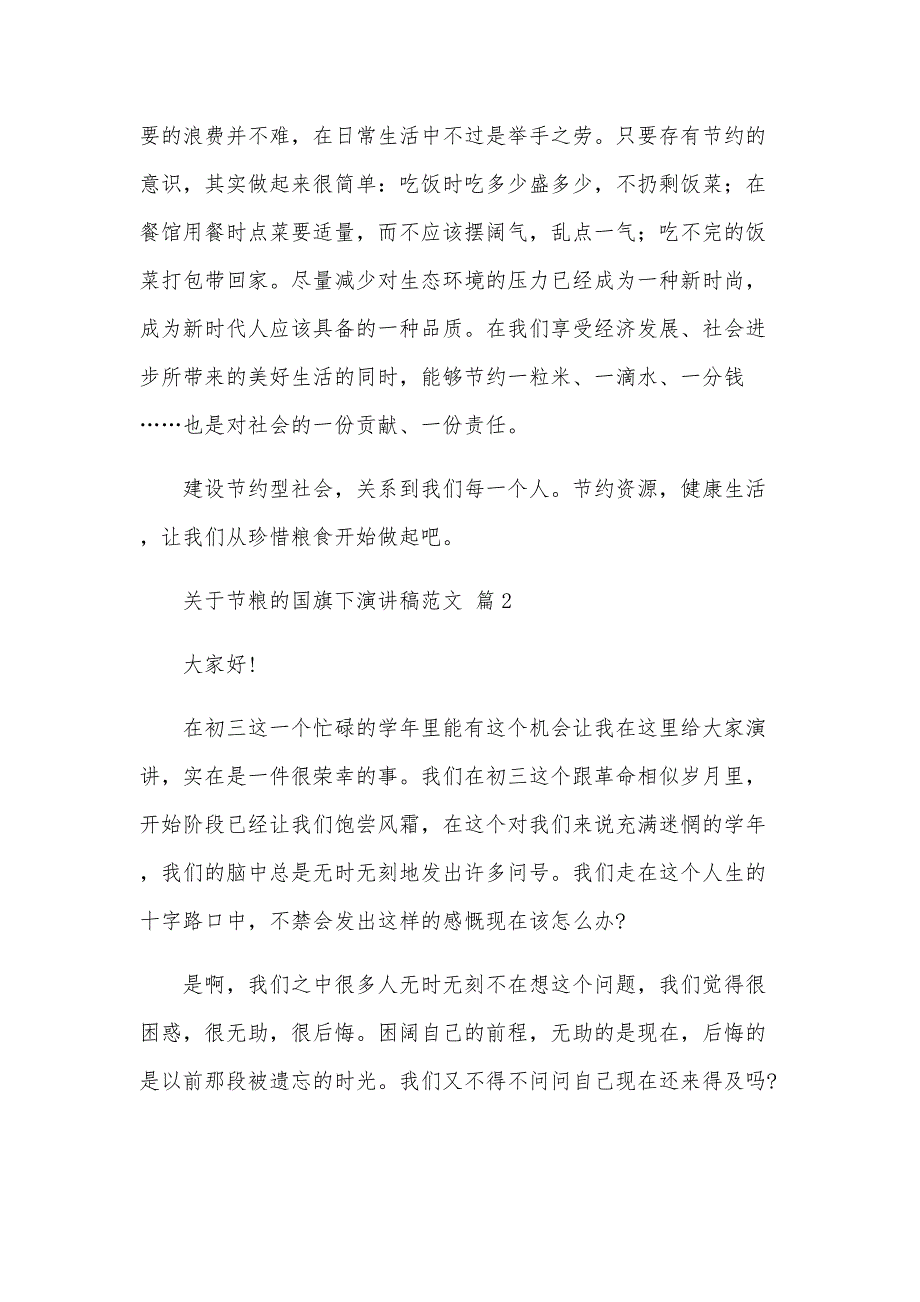 要的浪费并不难，在日常生活中不过是举手之劳。只要存有节约的意识，其实做起来很简单：吃饭时吃多少盛多少，不扔剩饭菜；在餐馆用餐时点菜要适量，而不应该摆阔气，乱点一气；吃不完的饭菜打包带回家。尽量减少对生态环境的压力已经成为一种新时尚，成为新时代人应该具备的一种品质。在我们享受经济发展、社会进步所带来的美好生活的同时，能够节约一粒米、一滴水、一分钱……也是对社会的一份贡献、一份责任。

建设节约型社会，关系到我们每一个人。节约资源，健康生活，让我们从珍惜粮食开始做起吧。

关于节粮的国旗下演讲稿范文 篇2

大家好!

在初三这一个忙碌的学年里能有这个机会让我在这里给大家演讲，实在是一件很荣幸的事。我们在初三这个跟革命相似岁月里，开始阶段已经让我们饱尝风霜，在这个对我们来说充满迷惘的学年，我们的脑中总是无时无刻地发出许多问号。我们走在这个人生的十字路口中，不禁会发出这样的感慨现在该怎么办?

是啊，我们之中很多人无时无刻不在想这个问题，我们觉得很困惑，很无助，很后悔。困阔自己的前程，无助的是现在，后悔的是以前那段被遗忘的时光。我们又不得不问问自己现在还来得及吗?